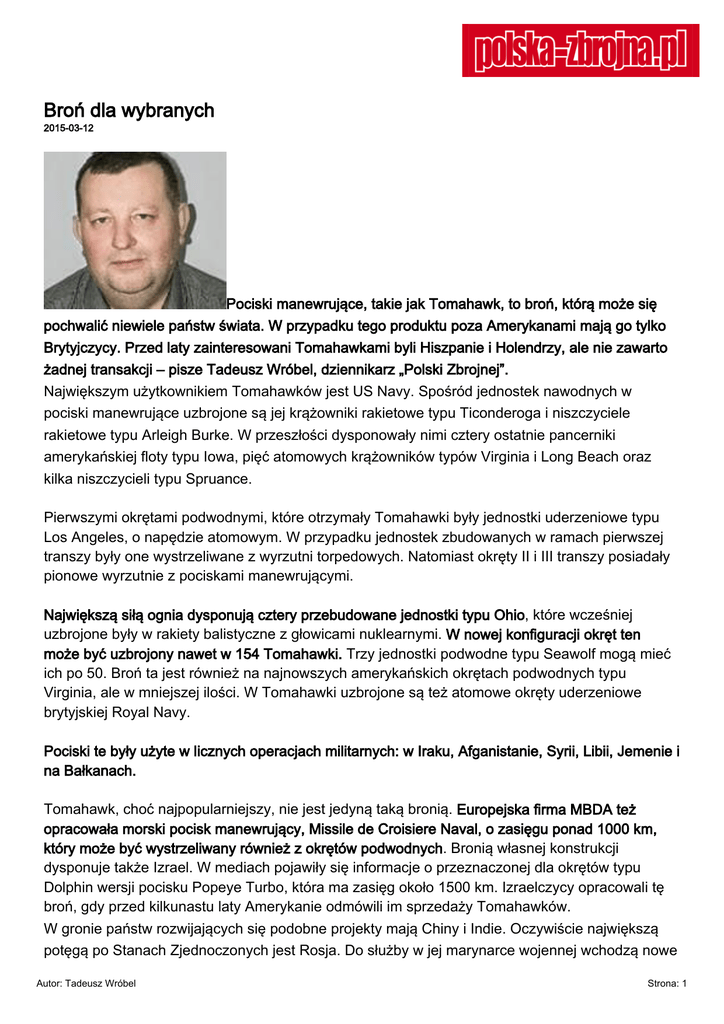 polska-zbrojna.pl

Broń dla wybranych
2015-03-12

Pociski manewrujące, takie jak Tomahawk, to broń, którą może się pochwalić niewiele państw świata. W przypadku tego produktu poza Amerykanami mają go tylko Brytyjczycy. Przed laty zainteresowani Tomahawkami byli Hiszpanie i Holendrzy, ale nie zawarto żadnej transakcji – pisze Tadeusz Wróbel, dziennikarz „Polski Zbrojnej".
Największym użytkownikiem Tomahawków jest US Navy. Spośród jednostek nawodnych w pociski manewrujące uzbrojone są jej krążowniki rakietowe typu Ticonderoga i niszczyciele rakietowe typu Arleigh Burke. W przeszłości dysponowały nimi cztery ostatnie pancerniki amerykańskiej floty typu Iowa, pięć atomowych krążowników typów Virginia i Long Beach oraz kilka niszczycieli typu Spruance.

Pierwszymi okrętami podwodnymi, które otrzymały Tomahawki były jednostki uderzeniowe typu Los Angeles, o napędzie atomowym. W przypadku jednostek zbudowanych w ramach pierwszej transzy były one wystrzeliwane z wyrzutni torpedowych. Natomiast okręty II i III transzy posiadały pionowe wyrzutnie z pociskami manewrującymi.

Największą siłą ognia dysponują cztery przebudowane jednostki typu Ohio, które wcześniej uzbrojone były w rakiety balistyczne z głowicami nuklearnymi. W nowej konfiguracji okręt ten może być uzbrojony nawet w 154 Tomahawki. Trzy jednostki podwodne typu Seawolf mogą mieć ich po 50. Broń ta jest również na najnowszych amerykańskich okrętach podwodnych typu Virginia, ale w mniejszej ilości. W Tomahawki uzbrojone są też atomowe okręty uderzeniowe brytyjskiej Royal Navy.

Pociski te były użyte w licznych operacjach militarnych: w Iraku, Afganistanie, Syrii, Libii, Jemenie i na Bałkanach.

Tomahawk, choć najpopularniejszy, nie jest jedyną taką bronią. Europejska firma MBDA też opracowała morski pocisk manewrujący, Missile de Croisiere Naval, o zasięgu ponad 1000 km, który może być wystrzeliwany również z okrętów podwodnych. Bronią własnej konstrukcji dysponuje także Izrael. W mediach pojawiły się informacje o przeznaczonej dla okrętów typu Dolphin wersji pocisku Popeye Turbo, która ma zasięg około 1500 km. Izraelczycy opracowali tę broń, gdy przed kilkunastu laty Amerykanie odmówili im sprzedaży Tomahawków.
W gronie państw rozwijających się podobne projekty mają Chiny i Indie. Oczywiście największą potęgą po Stanach Zjednoczonych jest Rosja. Do służby w jej marynarce wojennej wchodzą nowe

Autor: Tadeusz Wróbel
Strona: 1